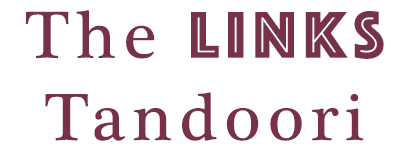 The LINKS
Tandoori